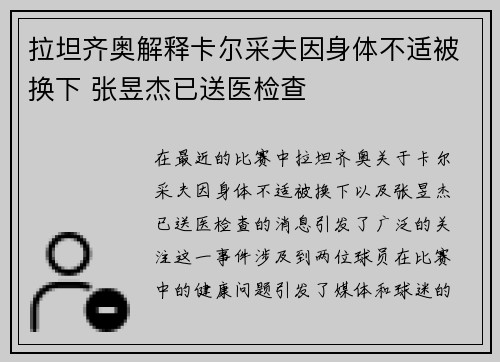 拉坦齐奥解释卡尔采夫因身体不适被换下 张昱杰已送医检查

在最近的比赛中拉坦齐奥关于卡尔采夫因身体不适被换下以及张昱杰已送医检查的消息引发了广泛的关注这一事件涉及到两位球员在比赛中的健康问题引发了媒体和球迷的